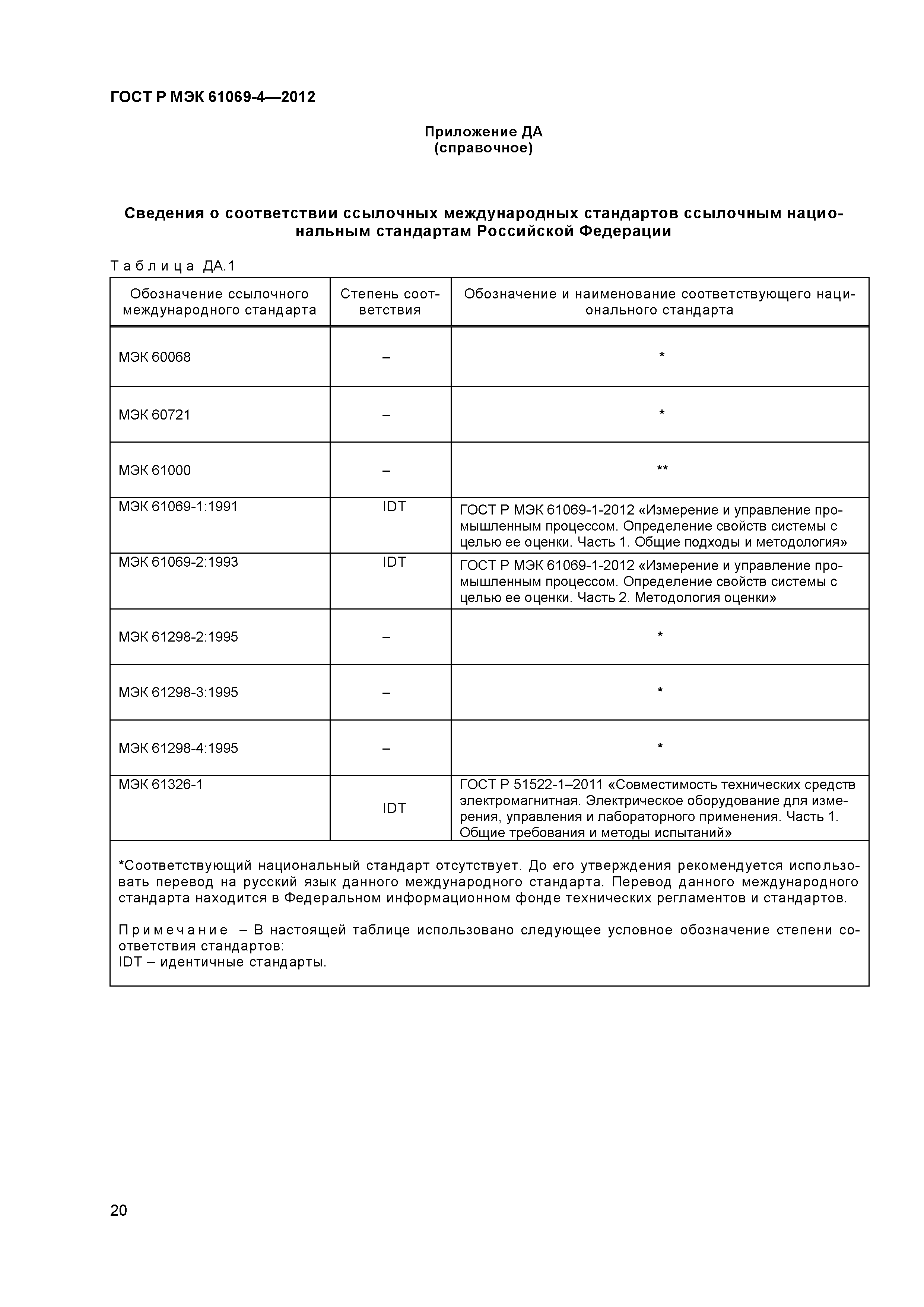 ГОСТ Р МЭК 61069-4—2012

Приложение ДА
(справочное)

Сведения о соответствии ссылочных международных стандартов ссылочным национальным стандартам Российской Федерации

Таблица ДА.1

| Обозначение ссылочного международного стандарта | Степень соответствия | Обозначение и наименование соответствующего национального стандарта |
|---|---|---|
| МЭК 60068 | – | * |
| МЭК 60721 | – | * |
| МЭК 61000 | – | ** |
| МЭК 61069-1:1991 | IDT | ГОСТ Р МЭК 61069-1-2012 «Измерение и управление промышленным процессом. Определение свойств системы с целью ее оценки. Часть 1. Общие подходы и методология» |
| МЭК 61069-2:1993 | IDT | ГОСТ Р МЭК 61069-1-2012 «Измерение и управление промышленным процессом. Определение свойств системы с целью ее оценки. Часть 2. Методология оценки» |
| МЭК 61298-2:1995 | – | * |
| МЭК 61298-3:1995 | – | * |
| МЭК 61298-4:1995 | – | * |
| МЭК 61326-1 | IDT | ГОСТ Р 51522-1–2011 «Совместимость технических средств электромагнитная. Электрическое оборудование для измерения, управления и лабораторного применения. Часть 1. Общие требования и методы испытаний» |

*Соответствующий национальный стандарт отсутствует. До его утверждения рекомендуется использовать перевод на русский язык данного международного стандарта. Перевод данного международного стандарта находится в Федеральном информационном фонде технических регламентов и стандартов.

Примечание – В настоящей таблице использовано следующее условное обозначение степени соответствия стандартов:
IDT – идентичные стандарты.

20